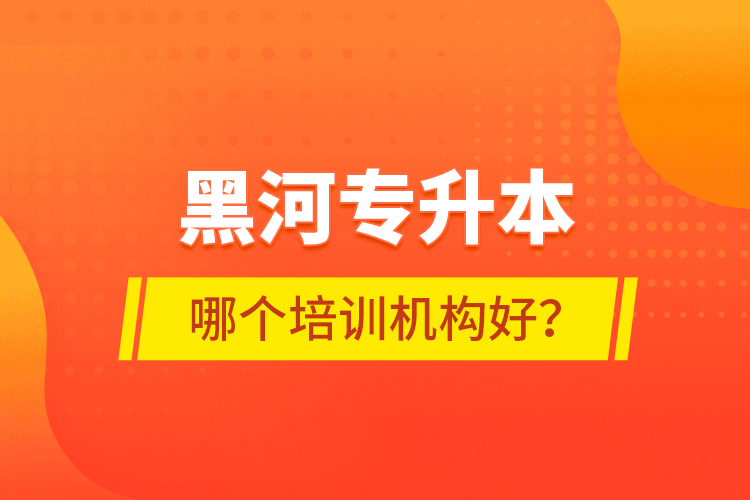 黑河专升本

哪个培训机构好?